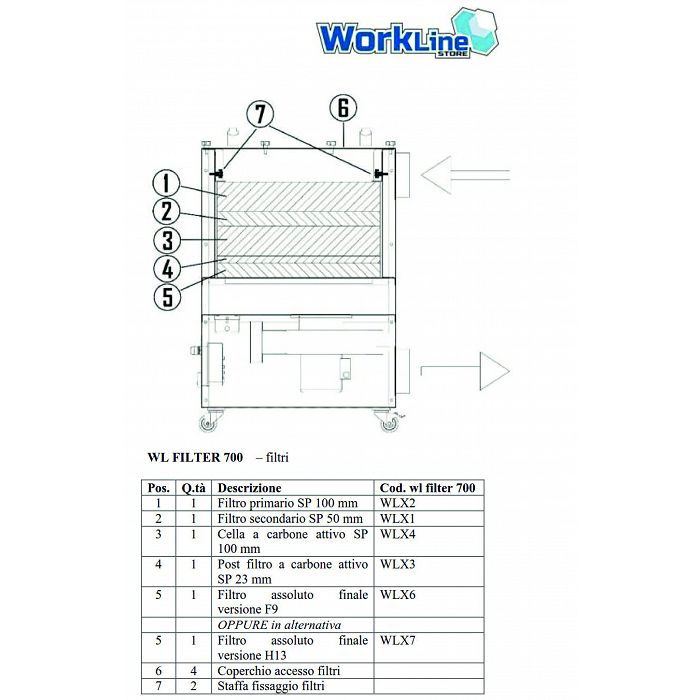 WorkLine STORE

7
6
1
2
3
4
5

WL FILTER 700 – filtri

| Pos. | Q.tà | Descrizione | Cod. wl filter 700 |
|---|---|---|---|
| 1 | 1 | Filtro primario SP 100 mm | WLX2 |
| 2 | 1 | Filtro secondario SP 50 mm | WLX1 |
| 3 | 1 | Cella a carbone attivo SP 100 mm | WLX4 |
| 4 | 1 | Post filtro a carbone attivo SP 23 mm | WLX3 |
| 5 | 1 | Filtro assoluto finale versione F9 | WLX6 |
| | | OPPURE in alternativa | |
| 5 | 1 | Filtro assoluto finale versione H13 | WLX7 |
| 6 | 4 | Coperchio accesso filtri | |
| 7 | 2 | Staffa fissaggio filtri | |